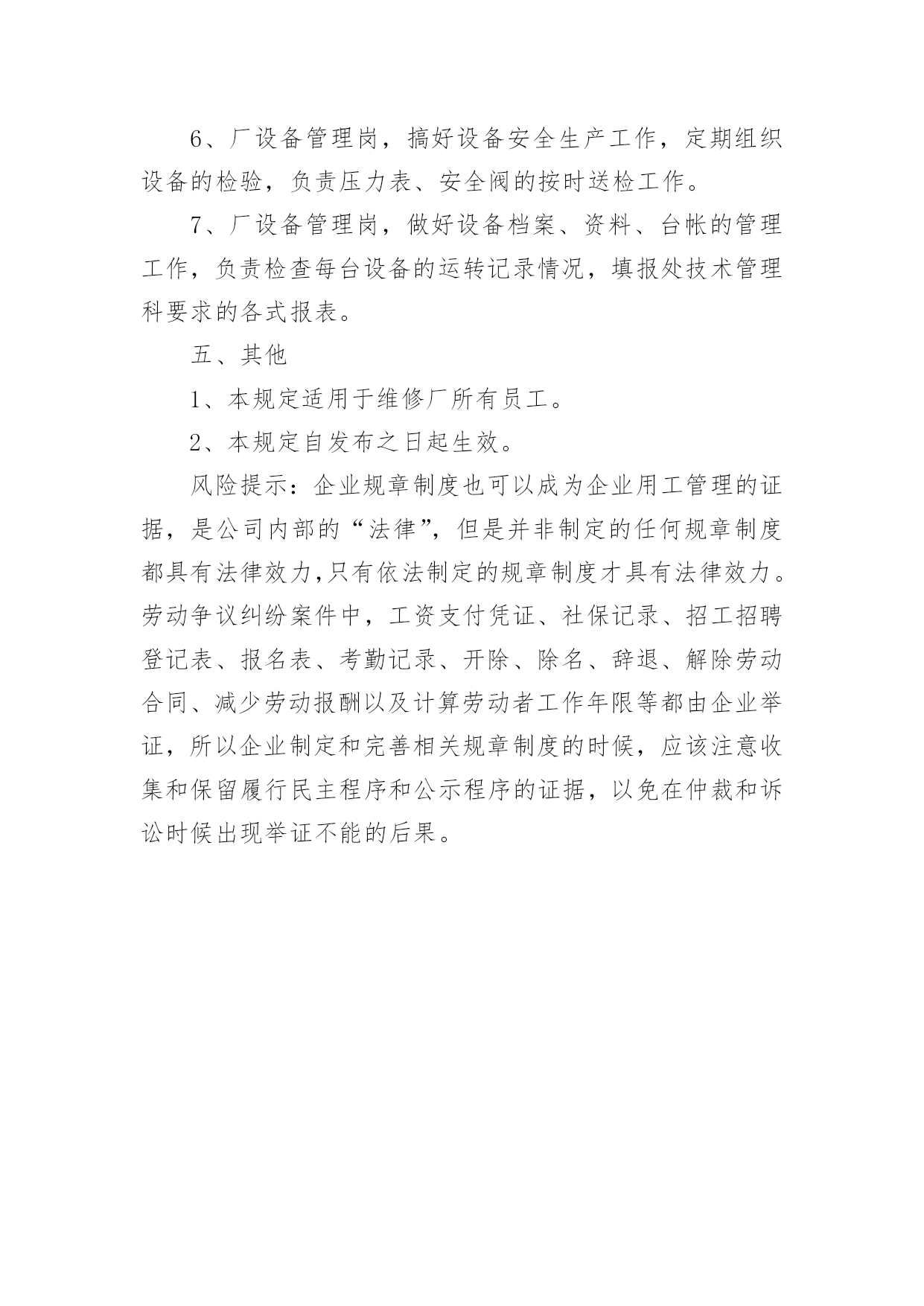 6、厂设备管理岗，搞好设备安全生产工作，定期组织设备的检验，负责压力表、安全阀的按时送检工作。

7、厂设备管理岗，做好设备档案、资料、台帐的管理工作，负责检查每台设备的运转记录情况，填报处技术管理科要求的各式报表。

五、其他

1、本规定适用于维修厂所有员工。

2、本规定自发布之日起生效。

风险提示：企业规章制度也可以成为企业用工管理的证据，是公司内部的“法律”，但是并非制定的任何规章制度都具有法律效力,只有依法制定的规章制度才具有法律效力。劳动争议纠纷案件中，工资支付凭证、社保记录、招工招聘登记表、报名表、考勤记录、开除、除名、辞退、解除劳动合同、减少劳动报酬以及计算劳动者工作年限等都由企业举证，所以企业制定和完善相关规章制度的时候，应该注意收集和保留履行民主程序和公示程序的证据，以免在仲裁和诉讼时候出现举证不能的后果。